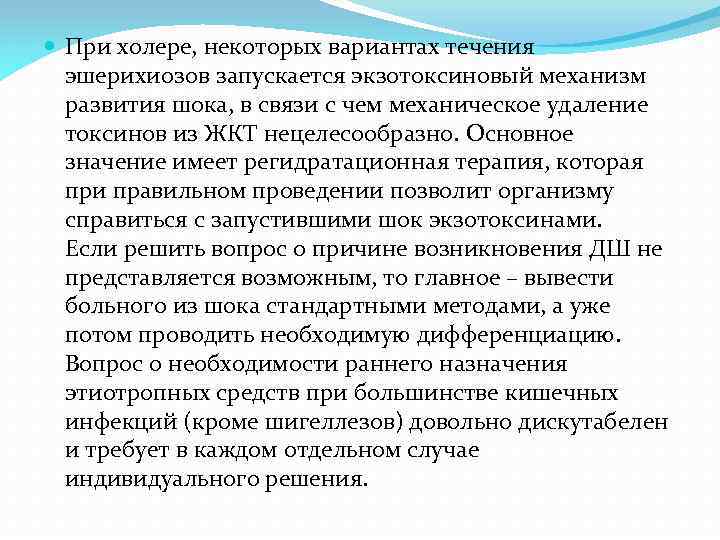 При холере, некоторых вариантах течения эшерихиозов запускается экзотоксиновый механизм развития шока, в связи с чем механическое удаление токсинов из ЖКТ нецелесообразно. Основное значение имеет регидратационная терапия, которая при правильном проведении позволит организму справиться с запустившими шок экзотоксинами. Если решить вопрос о причине возникновения ДШ не представляется возможным, то главное – вывести больного из шока стандартными методами, а уже потом проводить необходимую дифференциацию. Вопрос о необходимости раннего назначения этиотропных средств при большинстве кишечных инфекций (кроме шигеллезов) довольно дискутабелен и требует в каждом отдельном случае индивидуального решения.